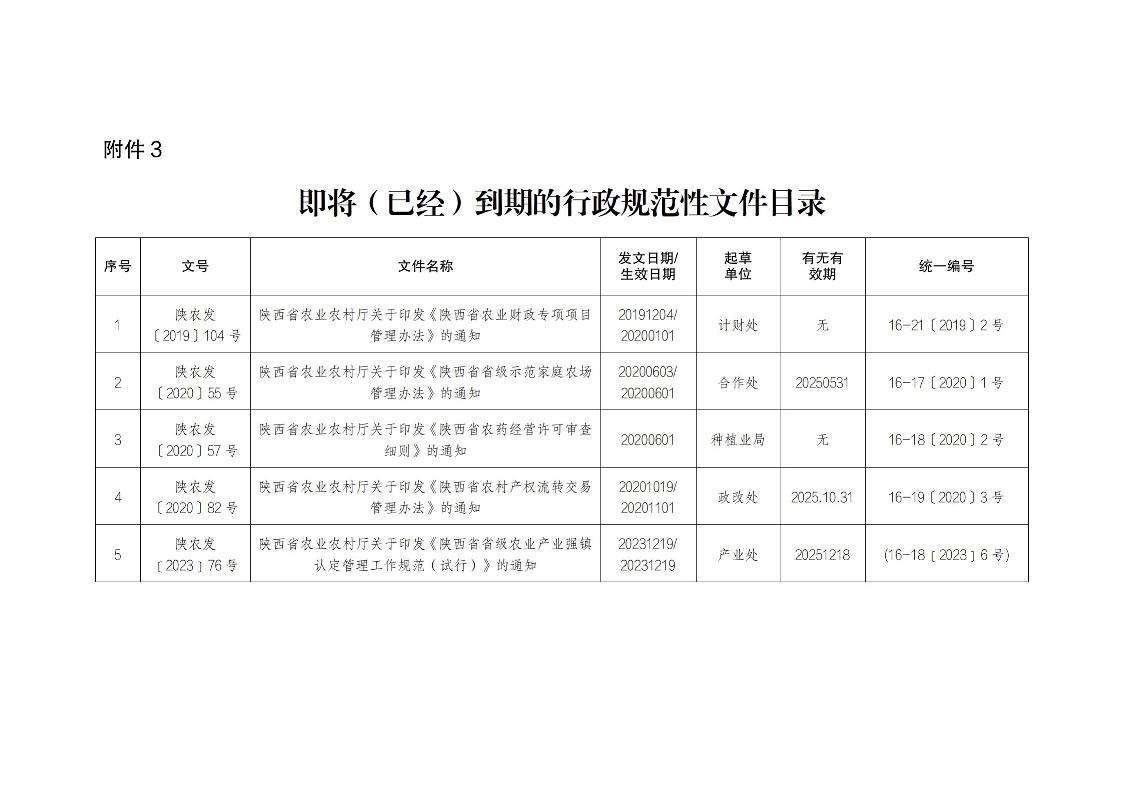 附件 3

即将（已经）到期的行政规范性文件目录

| 序号 | 文号 | 文件名称 | 发文日期/生效日期 | 起草单位 | 有无有效期 | 统一编号 |
|---|---|---|---|---|---|---|
| 1 | 陕农发〔2019〕104 号 | 陕西省农业农村厅关于印发《陕西省农业财政专项项目管理办法》的通知 | 20191204/20200101 | 计财处 | 无 | 16-21〔2019〕2 号 |
| 2 | 陕农发〔2020〕55 号 | 陕西省农业农村厅关于印发《陕西省省级示范家庭农场管理办法》的通知 | 20200603/20200601 | 合作处 | 20250531 | 16-17〔2020〕1 号 |
| 3 | 陕农发〔2020〕57 号 | 陕西省农业农村厅关于印发《陕西省农药经营许可审查细则》的通知 | 20200601 | 种植业局 | 无 | 16-18〔2020〕2 号 |
| 4 | 陕农发〔2020〕82 号 | 陕西省农业农村厅关于印发《陕西省农村产权流转交易管理办法》的通知 | 20201019/20201101 | 政改处 | 2025.10.31 | 16-19〔2020〕3 号 |
| 5 | 陕农发〔2023〕76 号 | 陕西省农业农村厅关于印发《陕西省省级农业产业强镇认定管理工作规范（试行）》的通知 | 20231219/20231219 | 产业处 | 20251218 | (16-18〔2023〕6 号) |